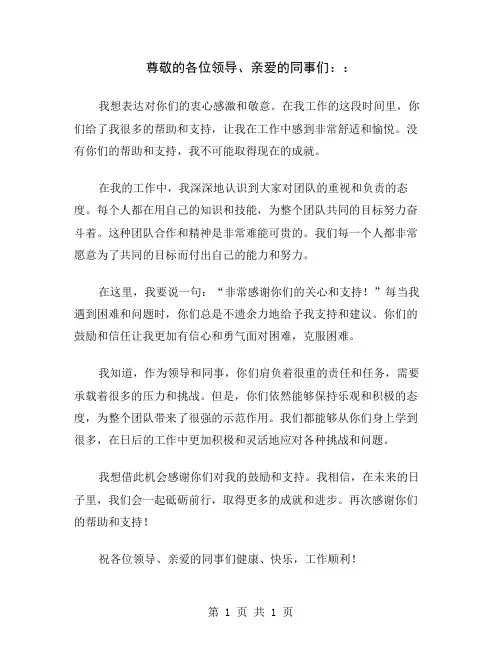 尊敬的各位领导、亲爱的同事们：：

我想表达对你们的衷心感激和敬意。在我工作的这段时间里，你们给了我很多的帮助和支持，让我在工作中感到非常舒适和愉悦。没有你们的帮助和支持，我不可能取得现在的成就。

在我的工作中，我深深地认识到大家对团队的重视和负责的态度。每个人都在用自己的知识和技能，为整个团队共同的目标努力奋斗着。这种团队合作和精神是非常难能可贵的。我们每一个人都非常愿意为了共同的目标而付出自己的能力和努力。

在这里，我要说一句：“非常感谢你们的关心和支持！”每当我遇到困难和问题时，你们总是不遗余力地给予我支持和建议。你们的鼓励和信任让我更加有信心和勇气面对困难，克服困难。

我知道，作为领导和同事，你们肩负着很重的责任和任务，需要承载着很多的压力和挑战。但是，你们依然能够保持乐观和积极的态度，为整个团队带来了很强的示范作用。我们都能够从你们身上学到很多，在日后的工作中更加积极和灵活地应对各种挑战和问题。

我想借此机会感谢你们对我的鼓励和支持。我相信，在未来的日子里，我们会一起砥砺前行，取得更多的成就和进步。再次感谢你们的帮助和支持！

祝各位领导、亲爱的同事们健康、快乐，工作顺利！

第 1 页 共 1 页